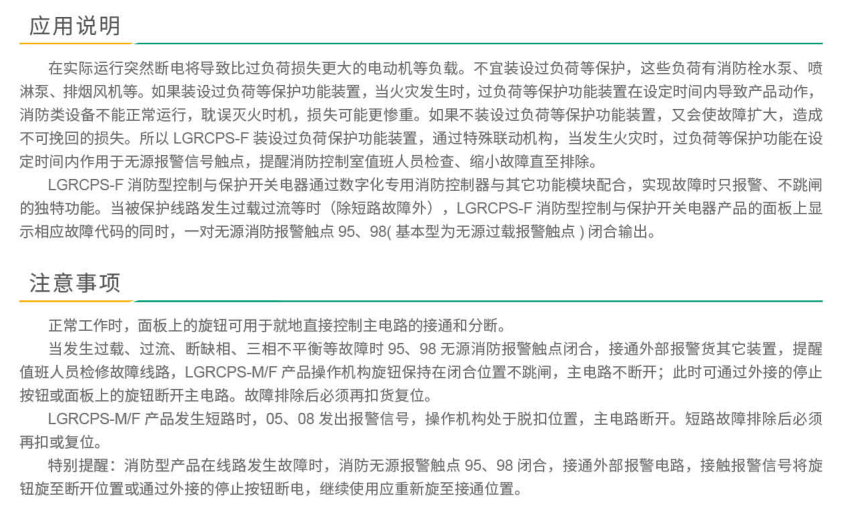 应用说明

在实际运行突然断电将导致比过负荷损失更大的电动机等负载。不宜装设过负荷等保护，这些负荷有消防栓水泵、喷淋泵、排烟风机等。如果装设过负荷等保护功能装置，当火灾发生时，过负荷等保护功能装置在设定时间内导致产品动作，消防类设备不能正常运行，耽误灭火时机，损失可能更惨重。如果不装设过负荷等保护功能装置，又会使故障扩大，造成不可挽回的损失。所以 LGRCPS-F 装设过负荷保护功能装置，通过特殊联动机构，当发生火灾时，过负荷等保护功能在设定时间内作用于无源报警信号触点，提醒消防控制室值班人员检查、缩小故障直至排除。

LGRCPS-F 消防型控制与保护开关电器通过数字化专用消防控制器与其它功能模块配合，实现故障时只报警、不跳闸的独特功能。当被保护线路发生过载过流等时（除短路故障外），LGRCPS-F 消防型控制与保护开关电器产品的面板上显示相应故障代码的同时，一对无源消防报警触点 95、98( 基本型为无源过载报警触点 ) 闭合输出。

注意事项

正常工作时，面板上的旋钮可用于就地直接控制主电路的接通和分断。

当发生过载、过流、断缺相、三相不平衡等故障时 95、98 无源消防报警触点闭合，接通外部报警货其它装置，提醒值班人员检修故障线路，LGRCPS-M/F 产品操作机构旋钮保持在闭合位置不跳闸，主电路不断开；此时可通过外接的停止按钮或面板上的旋钮断开主电路。故障排除后必须再扣货复位。

LGRCPS-M/F 产品发生短路时，05、08 发出报警信号，操作机构处于脱扣位置，主电路断开。短路故障排除后必须再扣或复位。

特别提醒：消防型产品在线路发生故障时，消防无源报警触点 95、98 闭合，接通外部报警电路，接触报警信号将旋钮旋至断开位置或通过外接的停止按钮断电，继续使用应重新旋至接通位置。